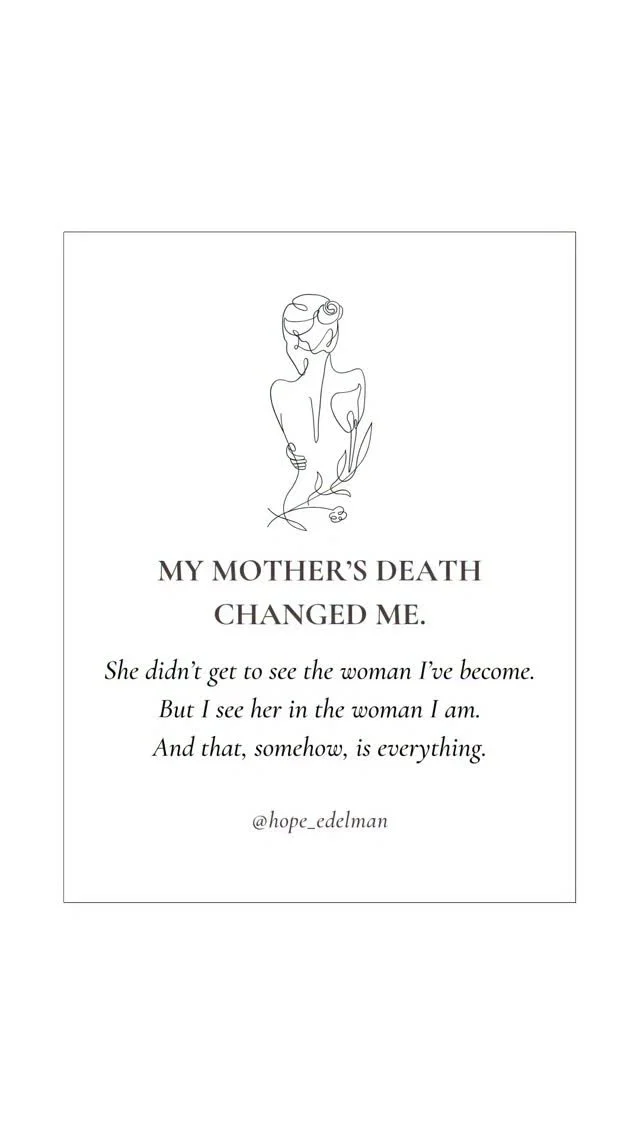 MY MOTHER'S DEATH
CHANGED ME.

She didn't get to see the woman I've become.
But I see her in the woman I am.
And that, somehow, is everything.

@hope_edelman